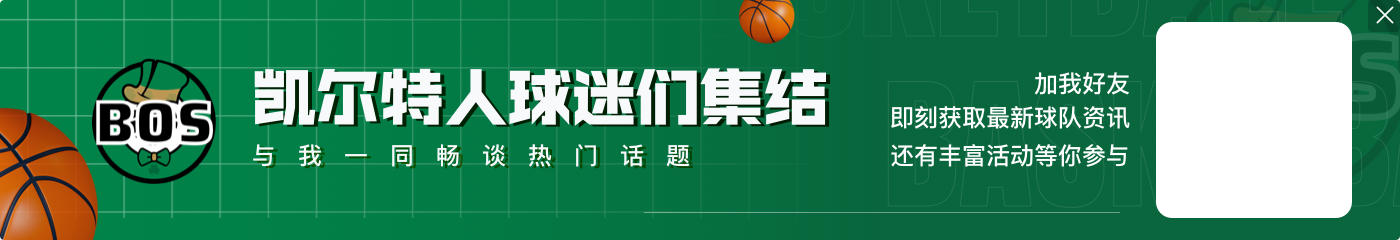 BOS

凯尔特人球迷们集结

与我一同畅谈热门话题

加我好友
即刻获取最新球队资讯
还有丰富活动等你参与